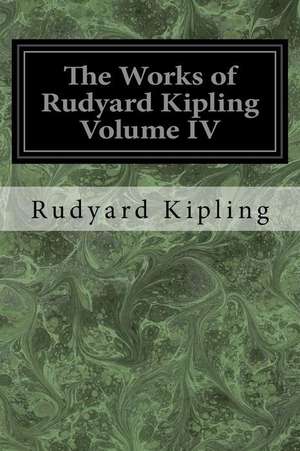 The Works of Rudyard Kipling Volume IV

Rudyard Kipling